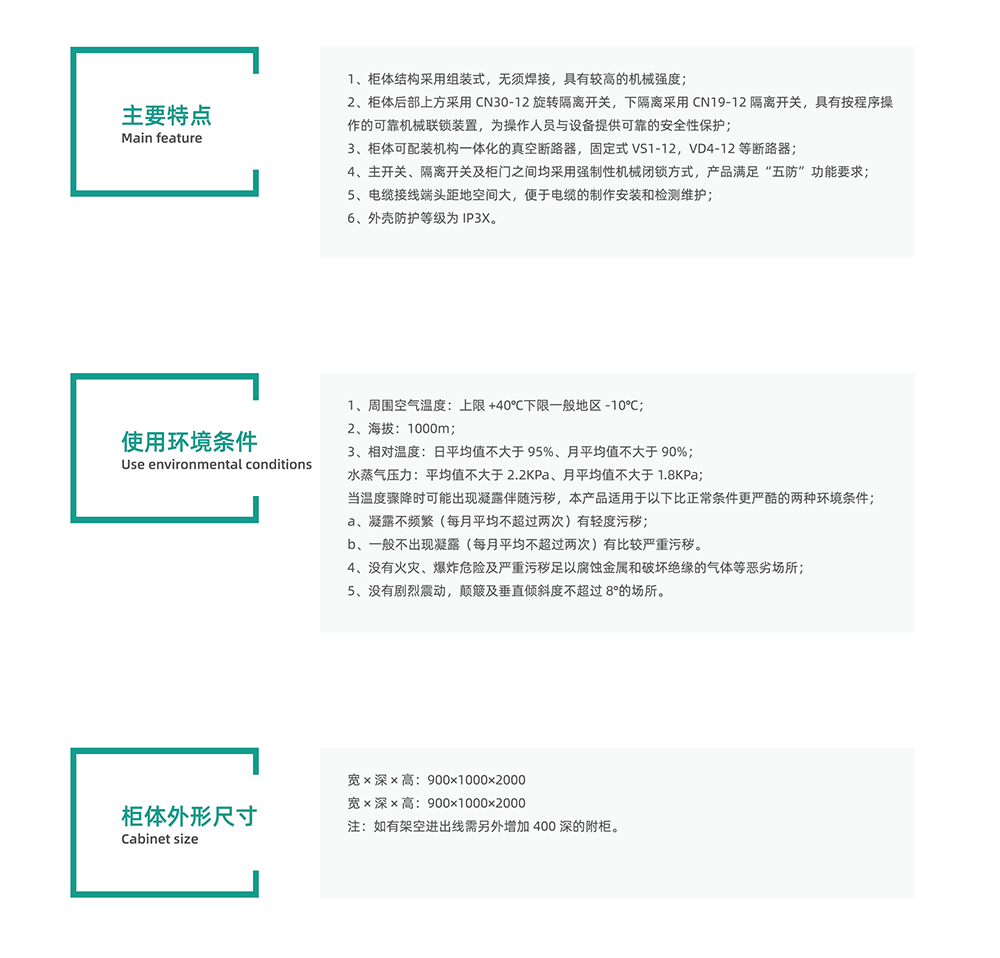 主要特点
Main feature

1、柜体结构采用组装式，无须焊接，具有较高的机械强度；
2、柜体后部上方采用CN30-12旋转隔离开关，下隔离采用CN19-12隔离开关，具有按程序操作的可靠机械联锁装置，为操作人员与设备提供可靠的安全性保护；
3、柜体可配装机构一体化的真空断路器，固定式VS1-12，VD4-12等断路器；
4、主开关、隔离开关及柜门之间均采用强制性机械闭锁方式，产品满足“五防”功能要求；
5、电缆接线端头距地空间大，便于电缆的制作安装和检测维护；
6、外壳防护等级为IP3X。

使用环境条件
Use environmental conditions

1、周围空气温度：上限+40℃下限一般地区-10℃；
2、海拔：1000m；
3、相对温度：日平均值不大于95%、月平均值不大于90%；
水蒸气压力：平均值不大于2.2KPa、月平均值不大于1.8KPa；
当温度骤降时可能出现凝露伴随污秽，本产品适用于以下比正常条件更严酷的两种环境条件；
a、凝露不频繁（每月平均不超过两次）有轻度污秽；
b、一般不出现凝露（每月平均不超过两次）有比较严重污秽。
4、没有火灾、爆炸危险及严重污秽足以腐蚀金属和破坏绝缘的气体等恶劣场所；
5、没有剧烈震动，颠簸及垂直倾斜度不超过8°的场所。

柜体外形尺寸
Cabinet size

宽×深×高：900×1000×2000
宽×深×高：900×1000×2000
注：如有架空进出线需另外增加400深的附柜。